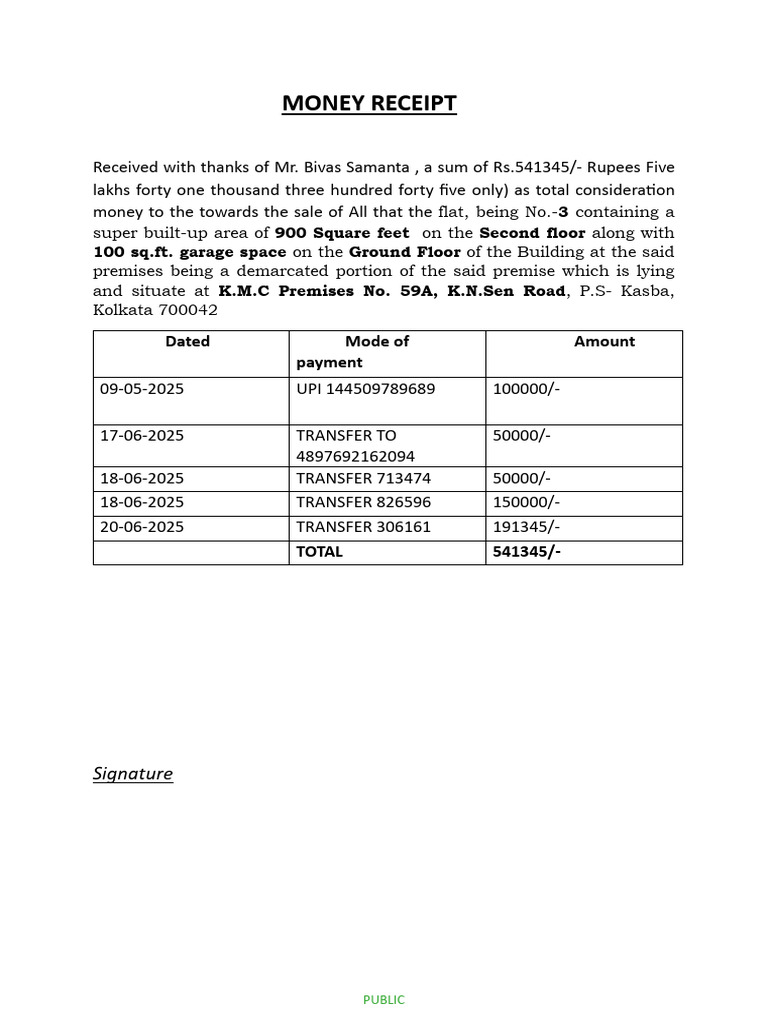 MONEY RECEIPT

Received with thanks of Mr. Bivas Samanta , a sum of Rs.541345/- Rupees Five lakhs forty one thousand three hundred forty five only) as total consideration money to the towards the sale of All that the flat, being No.-3 containing a super built-up area of 900 Square feet on the Second floor along with 100 sq.ft. garage space on the Ground Floor of the Building at the said premises being a demarcated portion of the said premise which is lying and situate at K.M.C Premises No. 59A, K.N.Sen Road, P.S- Kasba, Kolkata 700042

| Dated | Mode of payment | Amount |
|---|---|---|
| 09-05-2025 | UPI 144509789689 | 100000/- |
| 17-06-2025 | TRANSFER TO 4897692162094 | 50000/- |
| 18-06-2025 | TRANSFER 713474 | 50000/- |
| 18-06-2025 | TRANSFER 826596 | 150000/- |
| 20-06-2025 | TRANSFER 306161 | 191345/- |
| | TOTAL | 541345/- |

Signature

PUBLIC